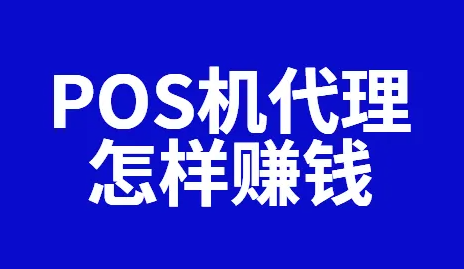 POS机代理
怎样赚钱